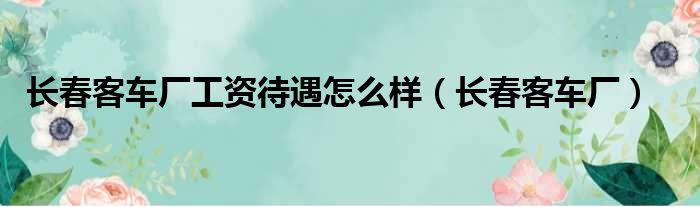 长春客车厂工资待遇怎么样（长春客车厂）